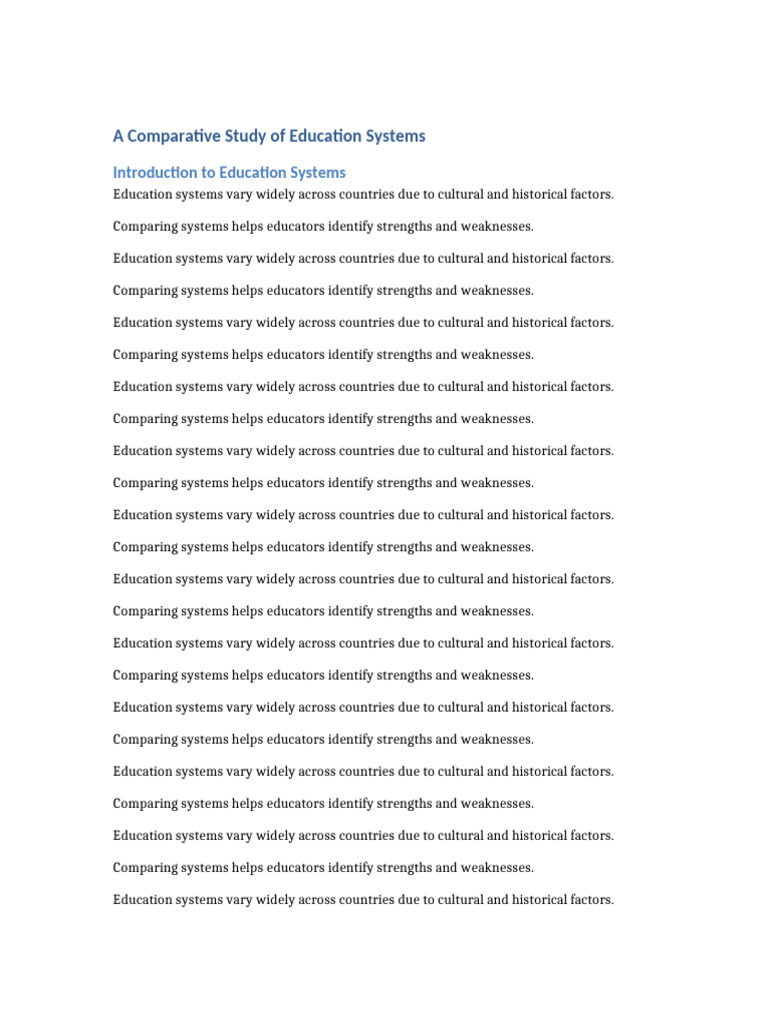 A Comparative Study of Education Systems

Introduction to Education Systems

Education systems vary widely across countries due to cultural and historical factors.

Comparing systems helps educators identify strengths and weaknesses.

Education systems vary widely across countries due to cultural and historical factors.

Comparing systems helps educators identify strengths and weaknesses.

Education systems vary widely across countries due to cultural and historical factors.

Comparing systems helps educators identify strengths and weaknesses.

Education systems vary widely across countries due to cultural and historical factors.

Comparing systems helps educators identify strengths and weaknesses.

Education systems vary widely across countries due to cultural and historical factors.

Comparing systems helps educators identify strengths and weaknesses.

Education systems vary widely across countries due to cultural and historical factors.

Comparing systems helps educators identify strengths and weaknesses.

Education systems vary widely across countries due to cultural and historical factors.

Comparing systems helps educators identify strengths and weaknesses.

Education systems vary widely across countries due to cultural and historical factors.

Comparing systems helps educators identify strengths and weaknesses.

Education systems vary widely across countries due to cultural and historical factors.

Comparing systems helps educators identify strengths and weaknesses.

Education systems vary widely across countries due to cultural and historical factors.

Comparing systems helps educators identify strengths and weaknesses.

Education systems vary widely across countries due to cultural and historical factors.

Comparing systems helps educators identify strengths and weaknesses.

Education systems vary widely across countries due to cultural and historical factors.